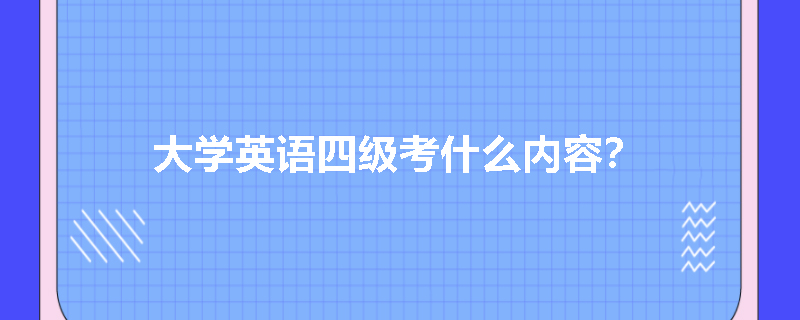 大学英语四级考什么内容?